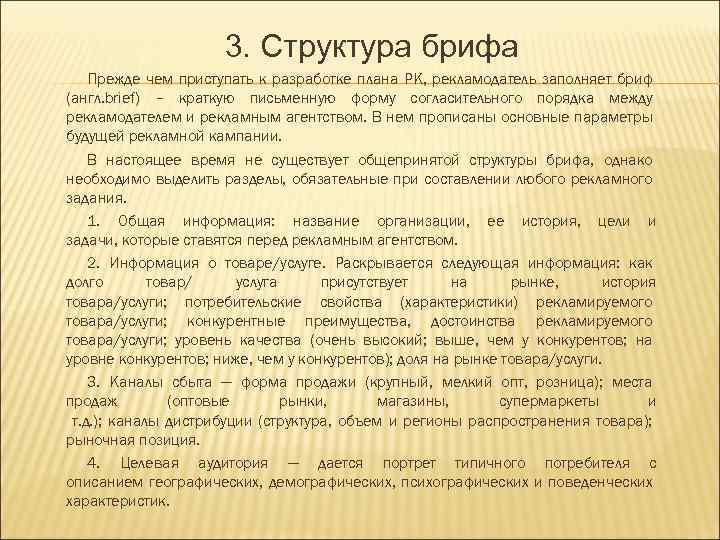 3. Структура брифа

Прежде чем приступать к разработке плана РК, рекламодатель заполняет бриф (англ.brief) – краткую письменную форму согласительного порядка между рекламодателем и рекламным агентством. В нем прописаны основные параметры будущей рекламной кампании.

В настоящее время не существует общепринятой структуры брифа, однако необходимо выделить разделы, обязательные при составлении любого рекламного задания.

1. Общая информация: название организации, ее история, цели и задачи, которые ставятся перед рекламным агентством.

2. Информация о товаре/услуге. Раскрывается следующая информация: как долго товар/ услуга присутствует на рынке, история товара/услуги; потребительские свойства (характеристики) рекламируемого товара/услуги; конкурентные преимущества, достоинства рекламируемого товара/услуги; уровень качества (очень высокий; выше, чем у конкурентов; на уровне конкурентов; ниже, чем у конкурентов); доля на рынке товара/услуги.

3. Каналы сбыта — форма продажи (крупный, мелкий опт, розница); места продаж (оптовые рынки, магазины, супермаркеты и т.д.); каналы дистрибуции (структура, объем и регионы распространения товара); рыночная позиция.

4. Целевая аудитория — дается портрет типичного потребителя с описанием географических, демографических, психографических и поведенческих характеристик.